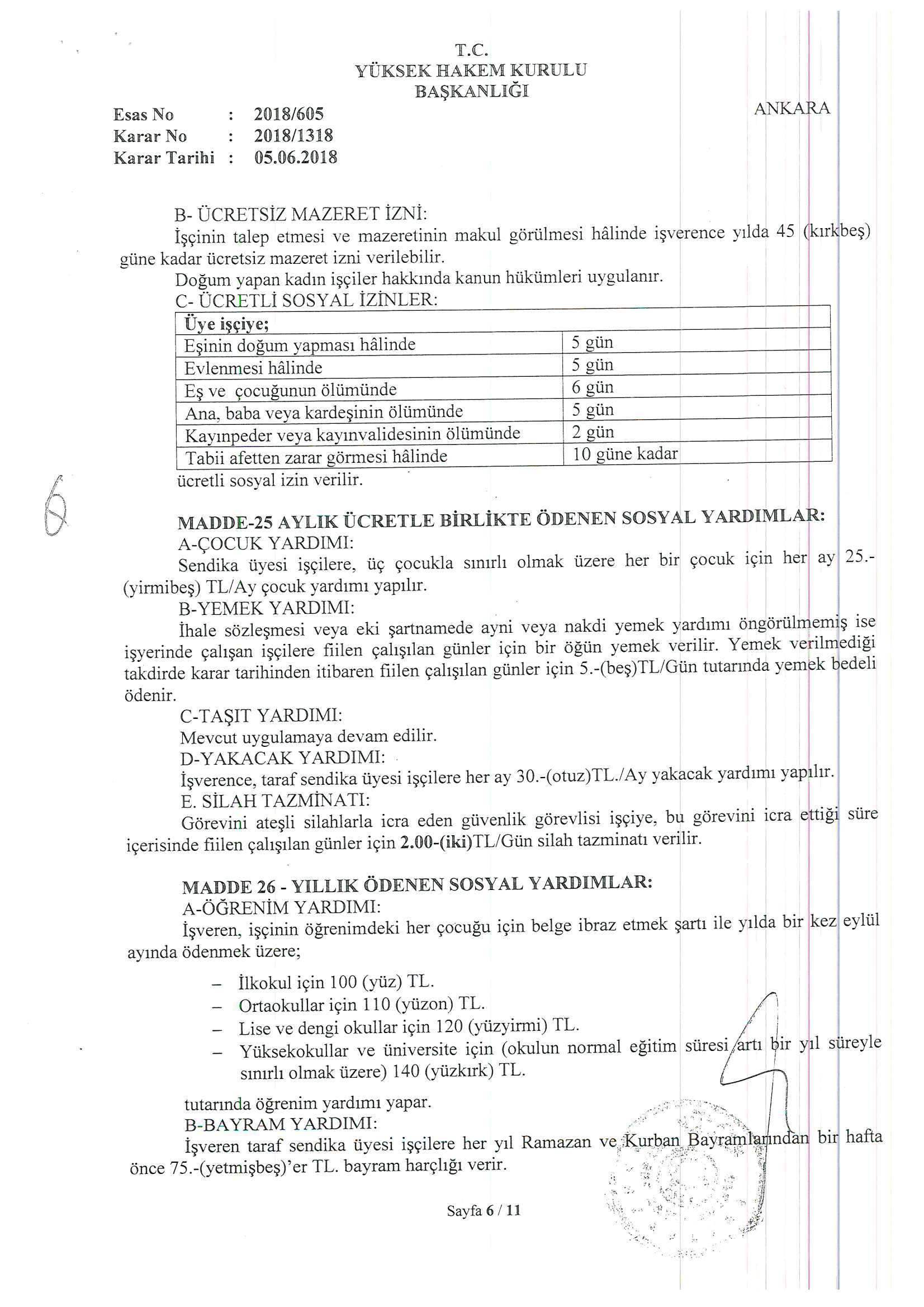 T.C.
YÜKSEK HAKEM KURULU
BAŞKANLIĞI

ANKARA

Esas No : 2018/605
Karar No : 2018/1318
Karar Tarihi : 05.06.2018

B- ÜCRETSİZ MAZERET İZNİ:
İşçinin talep etmesi ve mazeretinin makul görülmesi hâlinde işverence yılda 45 (kırkbeş) güne kadar ücretsiz mazeret izni verilebilir.
Doğum yapan kadın işçiler hakkında kanun hükümleri uygulanır.
C- ÜCRETLİ SOSYAL İZİNLER:

| Üye işçiye; | |
|---|---|
| Eşinin doğum yapması hâlinde | 5 gün |
| Evlenmesi hâlinde | 5 gün |
| Eş ve çocuğunun ölümünde | 6 gün |
| Ana, baba veya kardeşinin ölümünde | 5 gün |
| Kayınpeder veya kayınvalidesinin ölümünde | 2 gün |
| Tabii afetten zarar görmesi hâlinde | 10 güne kadar |

ücretli sosyal izin verilir.

6

MADDE-25 AYLIK ÜCRETLE BİRLİKTE ÖDENEN SOSYAL YARDIMLAR:
A-ÇOCUK YARDIMI:
Sendika üyesi işçilere, üç çocukla sınırlı olmak üzere her bir çocuk için her ay 25.-(yirmibeş) TL/Ay çocuk yardımı yapılır.
B-YEMEK YARDIMI:
İhale sözleşmesi veya eki şartnamede ayni veya nakdi yemek yardımı öngörülmemiş ise işyerinde çalışan işçilere fiilen çalışılan günler için bir öğün yemek verilir. Yemek verilmediği takdirde karar tarihinden itibaren fiilen çalışılan günler için 5.-(beş)TL/Gün tutarında yemek bedeli ödenir.
C-TAŞIT YARDIMI:
Mevcut uygulamaya devam edilir.
D-YAKACAK YARDIMI:
İşverence, taraf sendika üyesi işçilere her ay 30.-(otuz)TL./Ay yakacak yardımı yapılır.
E. SİLAH TAZMİNATI:
Görevini ateşli silahlarla icra eden güvenlik görevlisi işçiye, bu görevini icra ettiği süre içerisinde fiilen çalışılan günler için 2.00-(iki)TL/Gün silah tazminatı verilir.

MADDE 26 - YILLIK ÖDENEN SOSYAL YARDIMLAR:
A-ÖĞRENİM YARDIMI:
İşveren, işçinin öğrenimdeki her çocuğu için belge ibraz etmek şartı ile yılda bir kez eylül ayında ödenmek üzere;

– İlkokul için 100 (yüz) TL.
– Ortaokullar için 110 (yüzon) TL.
– Lise ve dengi okullar için 120 (yüzyirmi) TL.
– Yüksekokullar ve üniversite için (okulun normal eğitim süresi artı bir yıl süreyle sınırlı olmak üzere) 140 (yüzkırk) TL.

tutarında öğrenim yardımı yapar.
B-BAYRAM YARDIMI:
İşveren taraf sendika üyesi işçilere her yıl Ramazan ve Kurban Bayramlarından bir hafta önce 75.-(yetmişbeş)'er TL. bayram harçlığı verir.

Sayfa 6 / 11